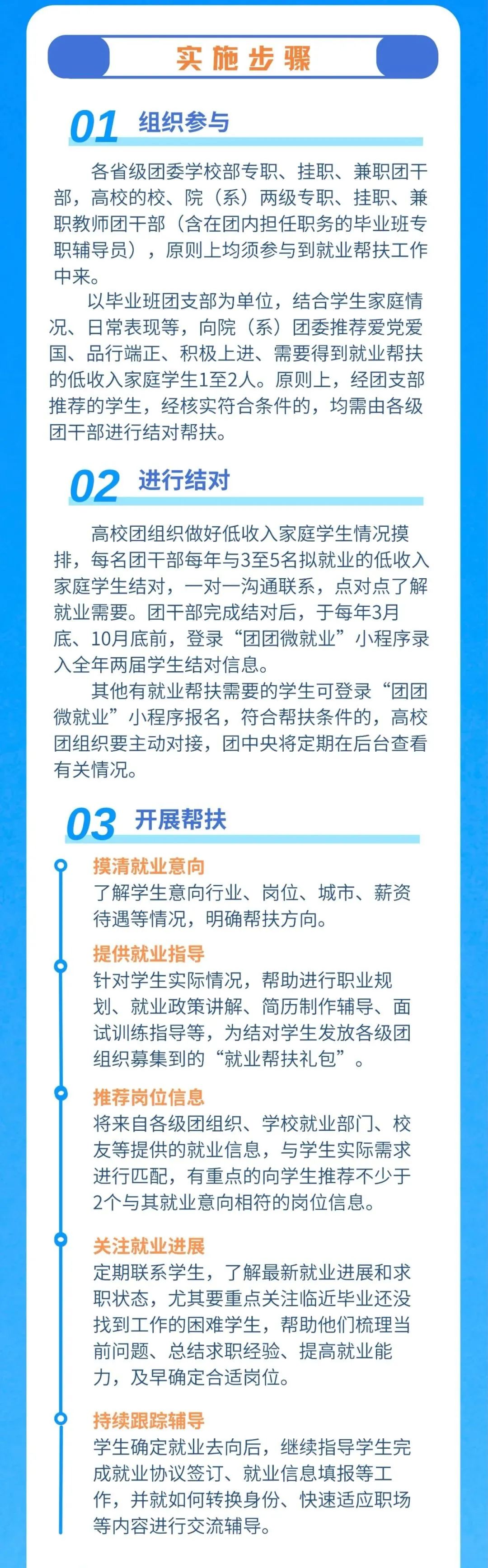 实施步骤

01 组织参与

各省级团委学校部专职、挂职、兼职团干部，高校的校、院（系）两级专职、挂职、兼职教师团干部（含在团内担任职务的毕业班专职辅导员），原则上均须参与到就业帮扶工作中来。

以毕业班团支部为单位，结合学生家庭情况、日常表现等，向院（系）团委推荐爱党爱国、品行端正、积极上进、需要得到就业帮扶的低收入家庭学生1至2人。原则上，经团支部推荐的学生，经核实符合条件的，均需由各级团干部进行结对帮扶。

02 进行结对

高校团组织做好低收入家庭学生情况摸排，每名团干部每年与3至5名拟就业的低收入家庭学生结对，一对一沟通联系，点对点了解就业需要。团干部完成结对后，于每年3月底、10月底前，登录“团团微就业”小程序录入全年两届学生结对信息。

其他有就业帮扶需要的学生可登录“团团微就业”小程序报名，符合帮扶条件的，高校团组织要主动对接，团中央将定期在后台查看有关情况。

03 开展帮扶

摸清就业意向
了解学生意向行业、岗位、城市、薪资待遇等情况，明确帮扶方向。

提供就业指导
针对学生实际情况，帮助进行职业规划、就业政策讲解、简历制作辅导、面试训练指导等，为结对学生发放各级团组织募集到的“就业帮扶礼包”。

推荐岗位信息
将来自各级团组织、学校就业部门、校友等提供的就业信息，与学生实际需求进行匹配，有重点的向学生推荐不少于2个与其就业意向相符的岗位信息。

关注就业进展
定期联系学生，了解最新就业进展和求职状态，尤其要重点关注临近毕业还没找到工作的困难学生，帮助他们梳理当前问题、总结求职经验、提高就业能力，及早确定合适岗位。

持续跟踪辅导
学生确定就业去向后，继续指导学生完成就业协议签订、就业信息填报等工作，并就如何转换身份、快速适应职场等内容进行交流辅导。